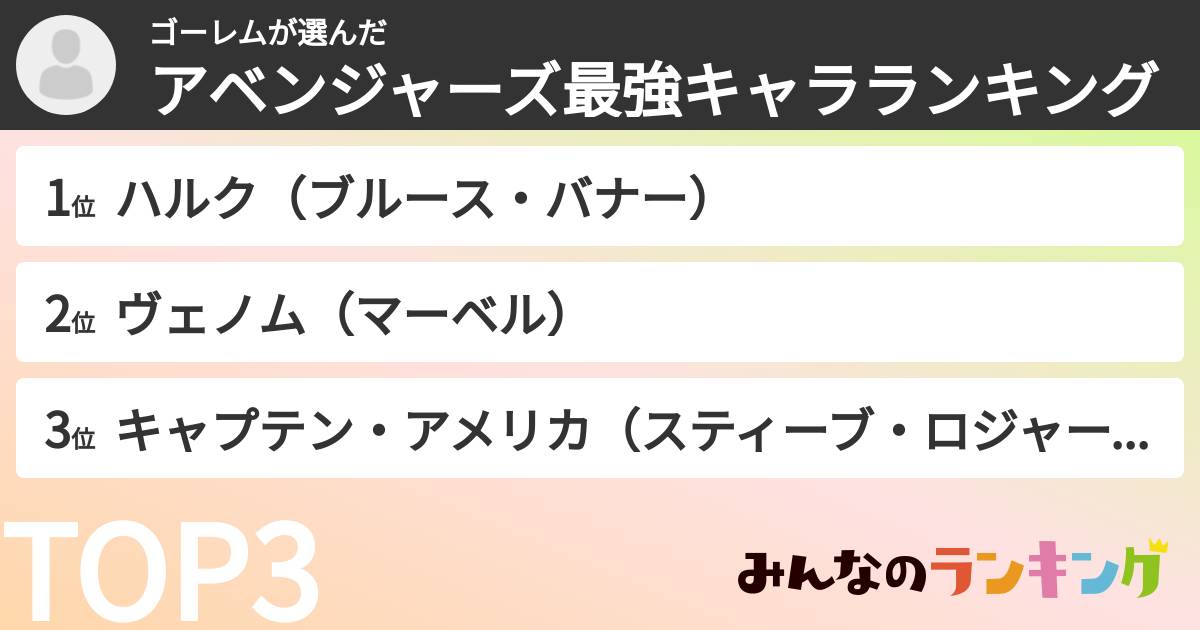 ゴーレムが選んだ
アベンジャーズ最強キャラランキング

1位 ハルク（ブルース・バナー）

2位 ヴェノム（マーベル）

3位 キャプテン・アメリカ（スティーブ・ロジャー...

TOP3

みんなのランキング